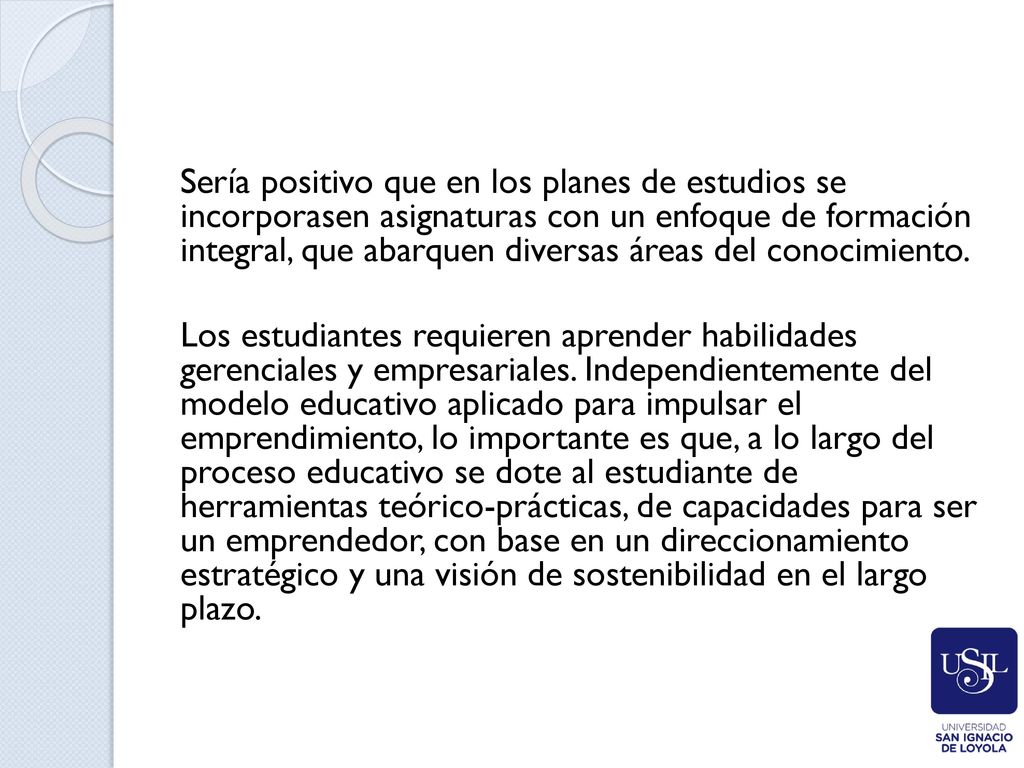 Sería positivo que en los planes de estudios se incorporasen asignaturas con un enfoque de formación integral, que abarquen diversas áreas del conocimiento.

Los estudiantes requieren aprender habilidades gerenciales y empresariales. Independientemente del modelo educativo aplicado para impulsar el emprendimiento, lo importante es que, a lo largo del proceso educativo se dote al estudiante de herramientas teórico-prácticas, de capacidades para ser un emprendedor, con base en un direccionamiento estratégico y una visión de sostenibilidad en el largo plazo.

USIL

UNIVERSIDAD
SAN IGNACIO
DE LOYOLA